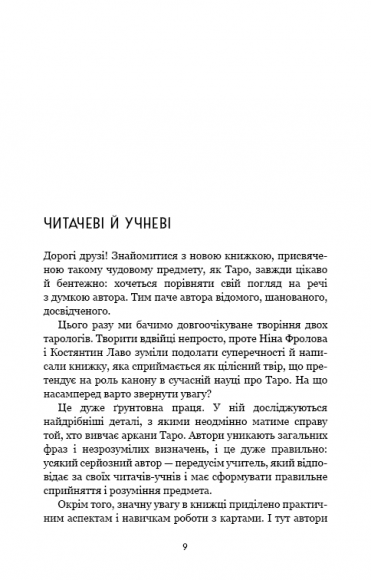 ЧИТАЧЕВІ Й УЧНЕВІ

Дорогі друзі! Знайомитися з новою книжкою, присвяченою такому чудовому предмету, як Таро, завжди цікаво й бентежно: хочеться порівняти свій погляд на речі з думкою автора. Тим паче автора відомого, шанованого, досвідченого.

Цього разу ми бачимо довгоочікуване творіння двох тарологів. Творити вдвійці непросто, проте Ніна Фролова і Костянтин Лаво зуміли подолати суперечності й написали книжку, яка сприймається як цілісний твір, що претендує на роль канону в сучасній науці про Таро. На що насамперед варто звернути увагу?

Це дуже ґрунтовна праця. У ній досліджуються найдрібніші деталі, з якими неодмінно матиме справу той, хто вивчає аркани Таро. Автори уникають загальних фраз і незрозумілих визначень, і це дуже правильно: усякий серйозний автор — передусім учитель, який відповідає за своїх читачів-учнів і має сформувати правильне сприйняття і розуміння предмета.

Окрім того, значну увагу в книжці приділено практичним аспектам і навичкам роботи з картами. І тут автори

9